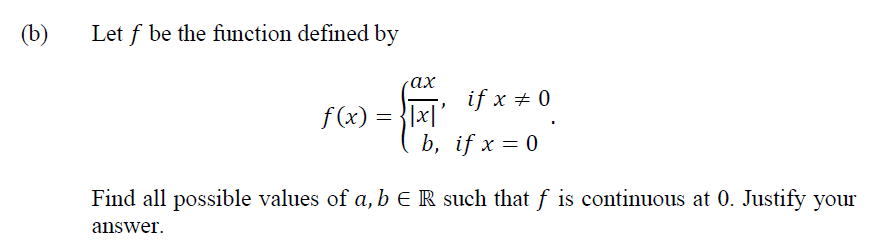 (b) Let $f$ be the function defined by

$$f(x) = \begin{cases} \frac{ax}{|x|}, & if\ x \neq 0 \\ b, & if\ x = 0 \end{cases}.$$

Find all possible values of $a, b \in \mathbb{R}$ such that $f$ is continuous at 0. Justify your answer.